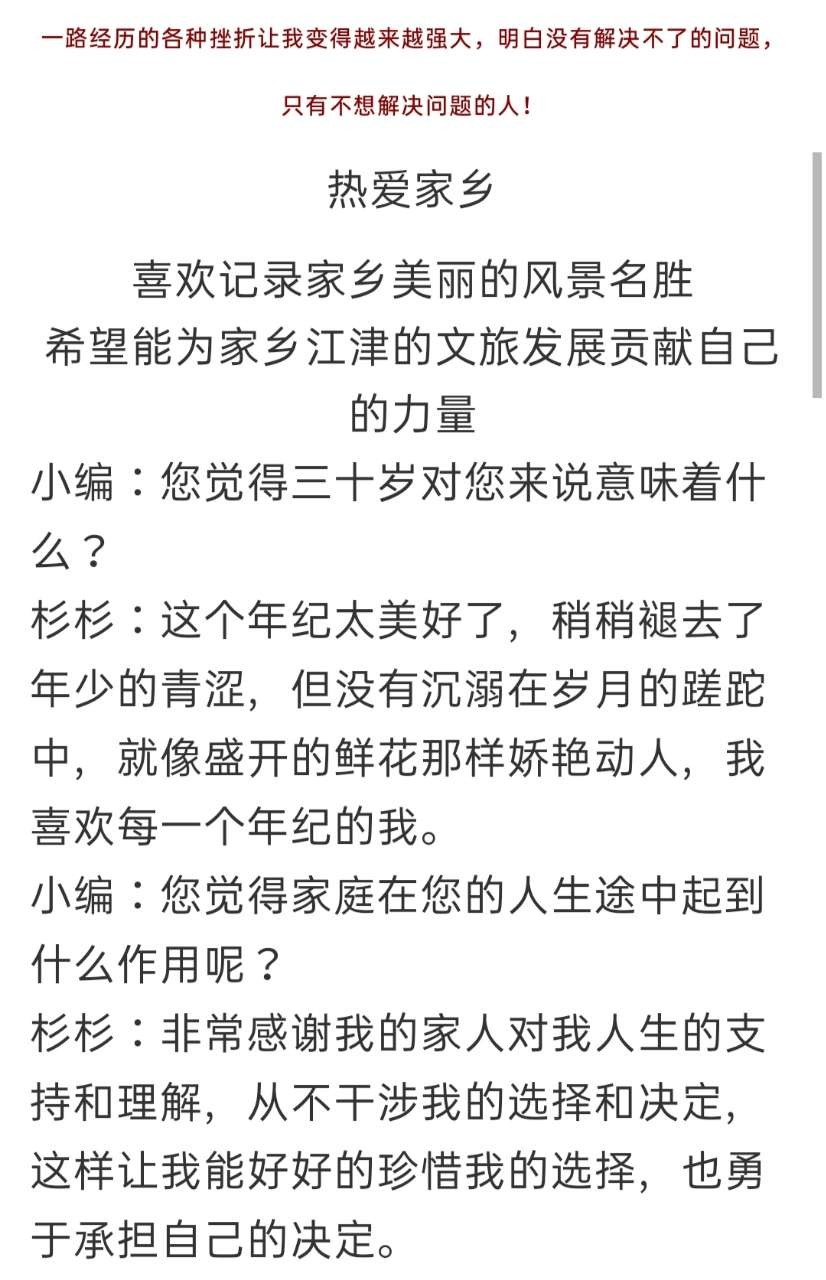 一路经历的各种挫折让我变得越来越强大，明白没有解决不了的问题，

只有不想解决问题的人！

热爱家乡

喜欢记录家乡美丽的风景名胜
希望能为家乡江津的文旅发展贡献自己的力量

小编：您觉得三十岁对您来说意味着什么？
杉杉：这个年纪太美好了，稍稍褪去了年少的青涩，但没有沉溺在岁月的蹉跎中，就像盛开的鲜花那样娇艳动人，我喜欢每一个年纪的我。
小编：您觉得家庭在您的人生途中起到什么作用呢？
杉杉：非常感谢我的家人对我人生的支持和理解，从不干涉我的选择和决定，这样让我能好好的珍惜我的选择，也勇于承担自己的决定。